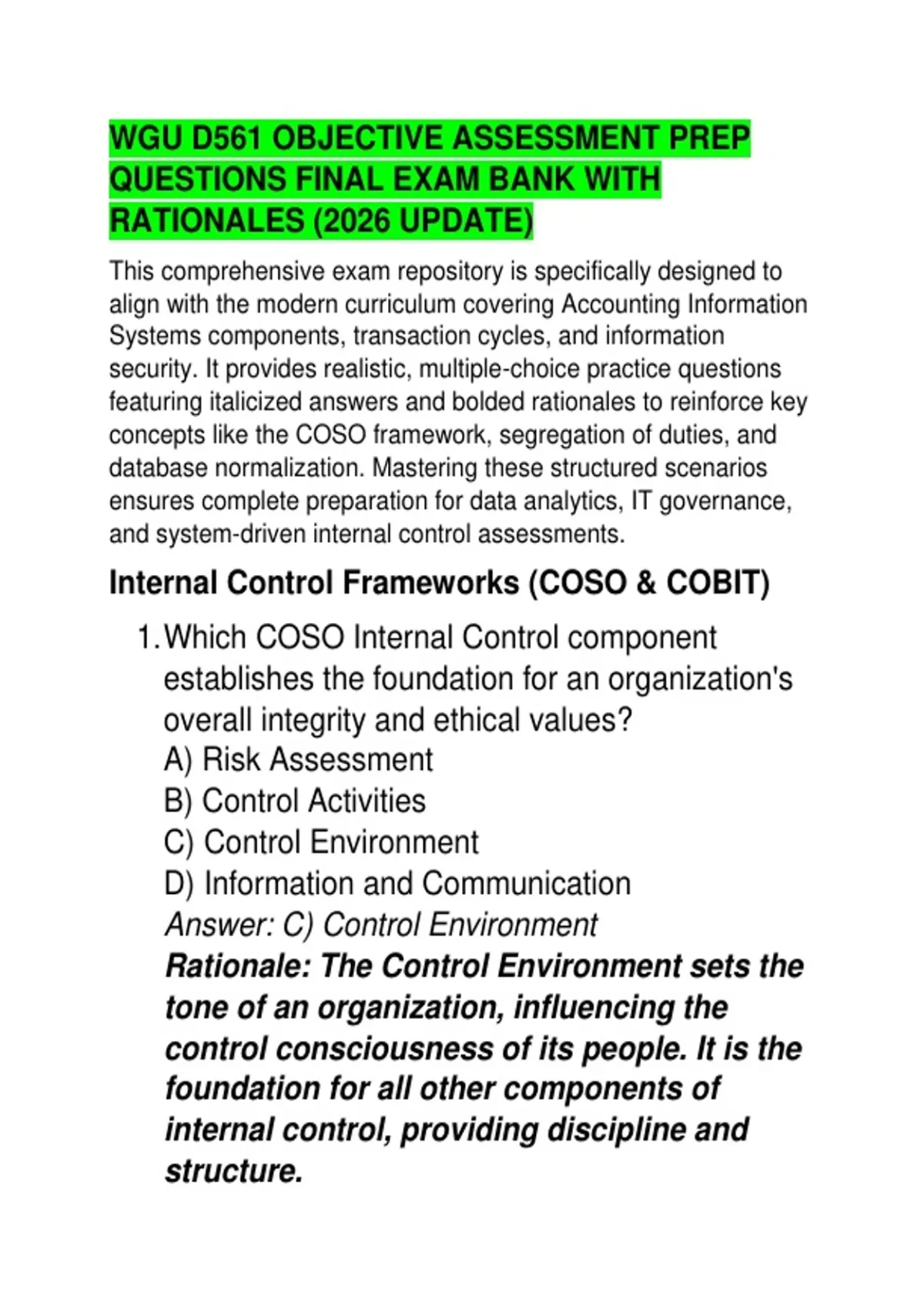 WGU D561 OBJECTIVE ASSESSMENT PREP QUESTIONS FINAL EXAM BANK WITH RATIONALES (2026 UPDATE)

This comprehensive exam repository is specifically designed to align with the modern curriculum covering Accounting Information Systems components, transaction cycles, and information security. It provides realistic, multiple-choice practice questions featuring italicized answers and bolded rationales to reinforce key concepts like the COSO framework, segregation of duties, and database normalization. Mastering these structured scenarios ensures complete preparation for data analytics, IT governance, and system-driven internal control assessments.

Internal Control Frameworks (COSO & COBIT)

1. Which COSO Internal Control component establishes the foundation for an organization's overall integrity and ethical values?
A) Risk Assessment
B) Control Activities
C) Control Environment
D) Information and Communication
Answer: C) Control Environment
Rationale: The Control Environment sets the tone of an organization, influencing the control consciousness of its people. It is the foundation for all other components of internal control, providing discipline and structure.